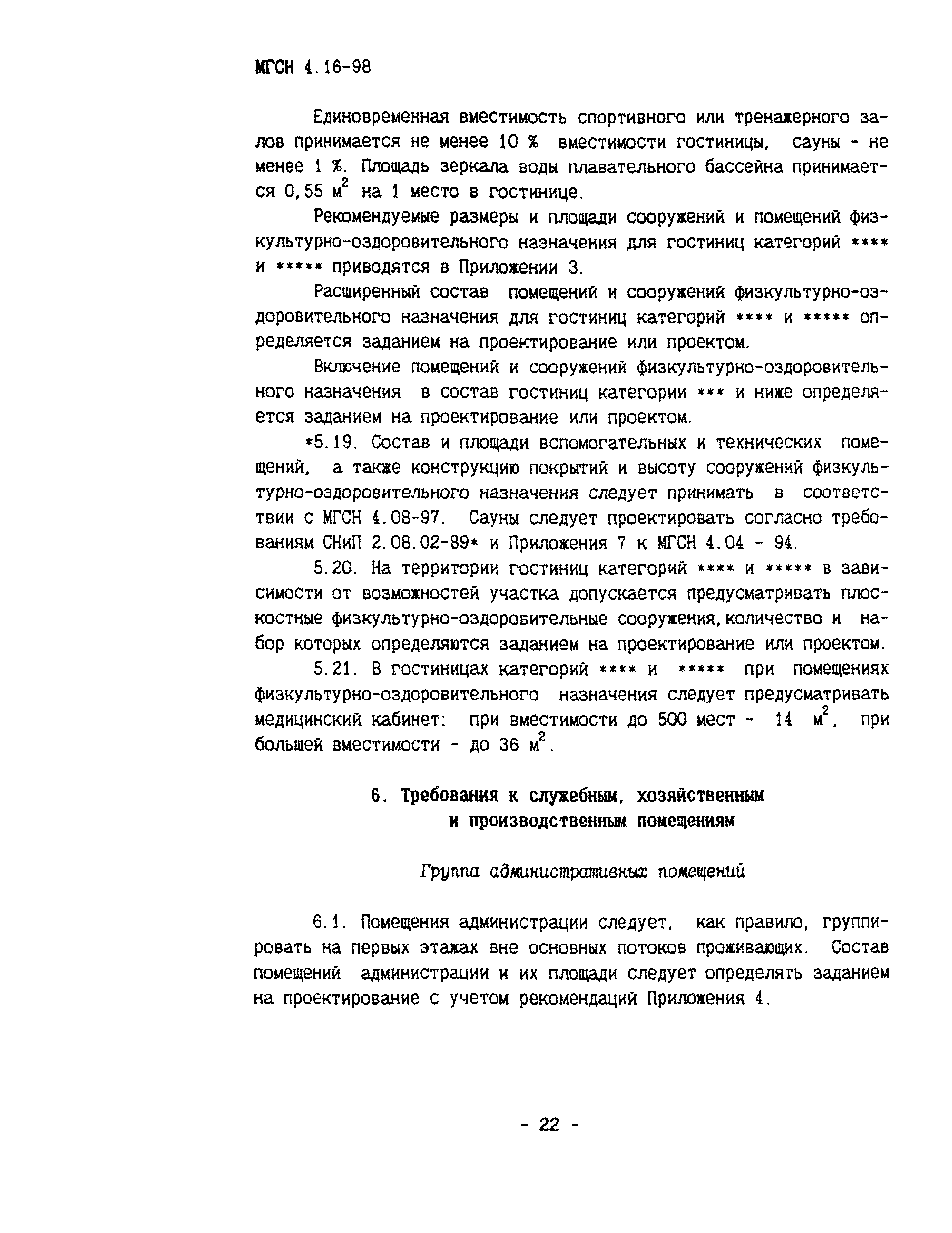 МГСН 4.16-98

Единовременная вместимость спортивного или тренажерного залов принимается не менее 10 % вместимости гостиницы, сауны - не менее 1 %. Площадь зеркала воды плавательного бассейна принимается 0,55 $м^2$ на 1 место в гостинице.

Рекомендуемые размеры и площади сооружений и помещений физкультурно-оздоровительного назначения для гостиниц категорий **** и ***** приводятся в Приложении 3.

Расширенный состав помещений и сооружений физкультурно-оздоровительного назначения для гостиниц категорий **** и ***** определяется заданием на проектирование или проектом.

Включение помещений и сооружений физкультурно-оздоровительного назначения в состав гостиниц категории *** и ниже определяется заданием на проектирование или проектом.

*5.19. Состав и площади вспомогательных и технических помещений, а также конструкцию покрытий и высоту сооружений физкультурно-оздоровительного назначения следует принимать в соответствии с МГСН 4.08-97. Сауны следует проектировать согласно требованиям СНиП 2.08.02-89* и Приложения 7 к МГСН 4.04 - 94.

5.20. На территории гостиниц категорий **** и ***** в зависимости от возможностей участка допускается предусматривать плоскостные физкультурно-оздоровительные сооружения, количество и набор которых определяются заданием на проектирование или проектом.

5.21. В гостиницах категорий **** и ***** при помещениях физкультурно-оздоровительного назначения следует предусматривать медицинский кабинет: при вместимости до 500 мест - 14 $м^2$, при большей вместимости - до 36 $м^2$.

6. Требования к служебным, хозяйственным и производственным помещениям

Группа административных помещений

6.1. Помещения администрации следует, как правило, группировать на первых этажах вне основных потоков проживающих. Состав помещений администрации и их площади следует определять заданием на проектирование с учетом рекомендаций Приложения 4.

- 22 -